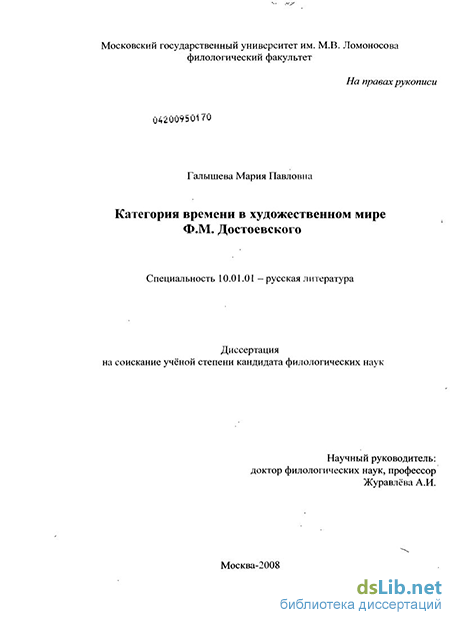 Московский государственный университет им. М.В. Ломоносова
филологический факультет

На правах рукописи

04200950170

Галышева Мария Павловна

Категория времени в художественном мире
Ф.М. Достоевского

Специальность 10.01.01 – русская литература

Диссертация
на соискание учёной степени кандидата филологических наук

Научный руководитель:
доктор филологических наук, профессор
Журавлёва А.И.

Москва-2008

dsLib.net
библиотека диссертаций